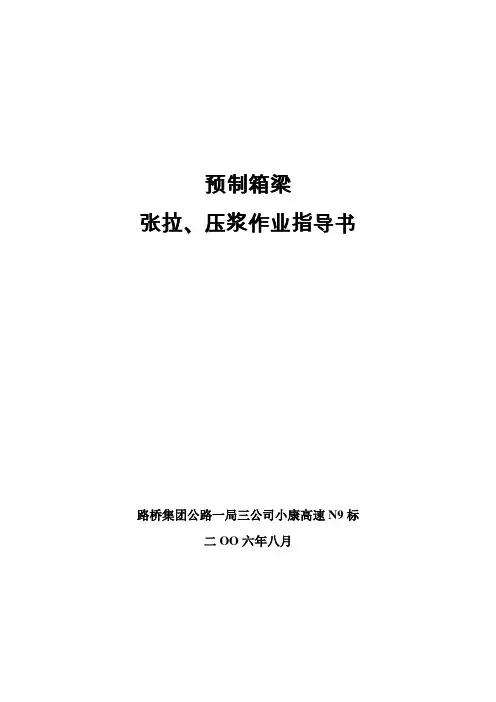 预制箱梁
张拉、压浆作业指导书

路桥集团公路一局三公司小康高速N9标
二OO六年八月